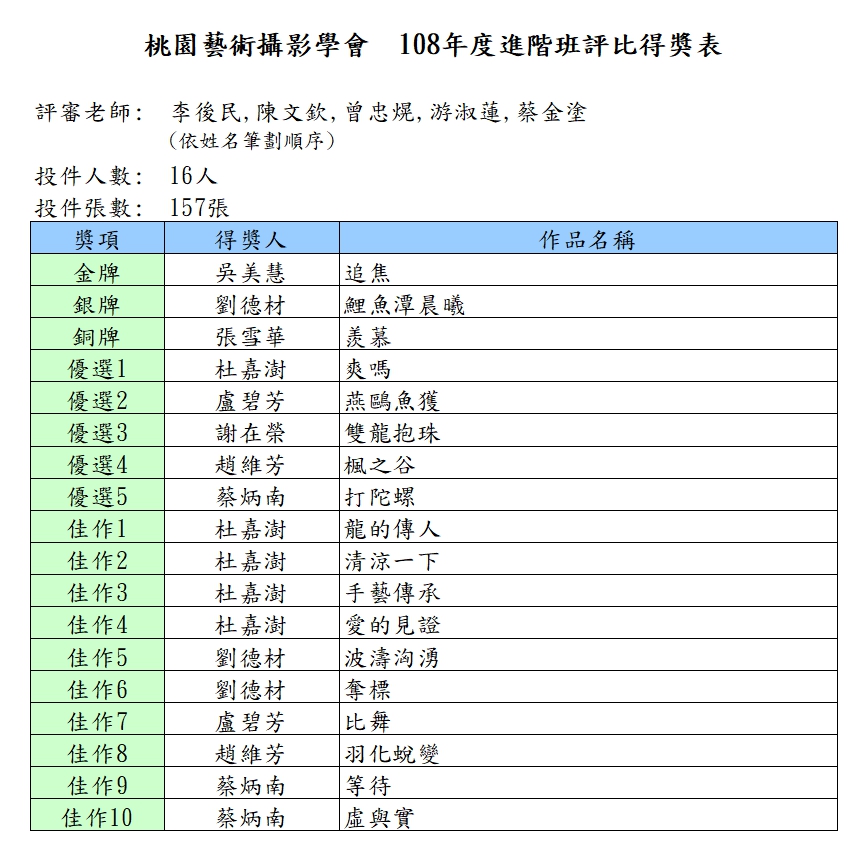 桃園藝術攝影學會　108年度進階班評比得獎表

評審老師：　李後民, 陳文欽, 曾忠焜, 游淑蓮, 蔡金塗
（依姓名筆劃順序）

投件人數：　16人
投件張數：　157張

| 獎項 | 得獎人 | 作品名稱 |
|---|---|---|
| 金牌 | 吳美慧 | 追焦 |
| 銀牌 | 劉德材 | 鯉魚潭晨曦 |
| 銅牌 | 張雪華 | 羨慕 |
| 優選1 | 杜嘉澍 | 爽嗎 |
| 優選2 | 盧碧芳 | 燕鷗魚獲 |
| 優選3 | 謝在榮 | 雙龍抱珠 |
| 優選4 | 趙維芳 | 楓之谷 |
| 優選5 | 蔡炳南 | 打陀螺 |
| 佳作1 | 杜嘉澍 | 龍的傳人 |
| 佳作2 | 杜嘉澍 | 清涼一下 |
| 佳作3 | 杜嘉澍 | 手藝傳承 |
| 佳作4 | 杜嘉澍 | 愛的見證 |
| 佳作5 | 劉德材 | 波濤洶湧 |
| 佳作6 | 劉德材 | 奪標 |
| 佳作7 | 盧碧芳 | 比舞 |
| 佳作8 | 趙維芳 | 羽化蛻變 |
| 佳作9 | 蔡炳南 | 等待 |
| 佳作10 | 蔡炳南 | 虛與實 |